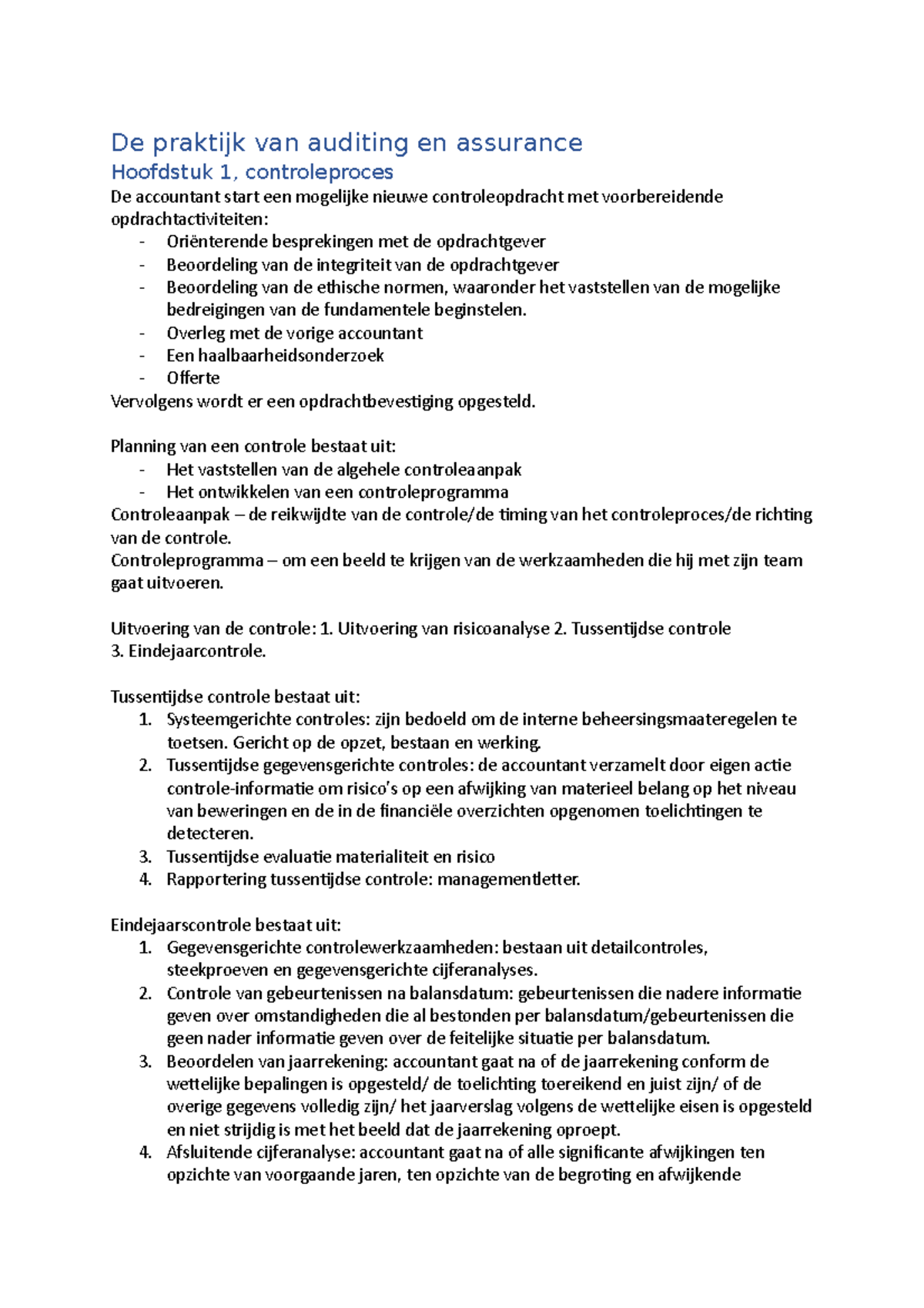 De praktijk van auditing en assurance

Hoofdstuk 1, controleproces

De accountant start een mogelijke nieuwe controleopdracht met voorbereidende opdrachtactiviteiten:

- Oriënterende besprekingen met de opdrachtgever
- Beoordeling van de integriteit van de opdrachtgever
- Beoordeling van de ethische normen, waaronder het vaststellen van de mogelijke bedreigingen van de fundamentele beginstelen.
- Overleg met de vorige accountant
- Een haalbaarheidsonderzoek
- Offerte

Vervolgens wordt er een opdrachtbevestiging opgesteld.

Planning van een controle bestaat uit:

- Het vaststellen van de algehele controleaanpak
- Het ontwikkelen van een controleprogramma

Controleaanpak – de reikwijdte van de controle/de timing van het controleproces/de richting van de controle.

Controleprogramma – om een beeld te krijgen van de werkzaamheden die hij met zijn team gaat uitvoeren.

Uitvoering van de controle: 1. Uitvoering van risicoanalyse 2. Tussentijdse controle 3. Eindejaarcontrole.

Tussentijdse controle bestaat uit:

1. Systeemgerichte controles: zijn bedoeld om de interne beheersingsmaateregelen te toetsen. Gericht op de opzet, bestaan en werking.
2. Tussentijdse gegevensgerichte controles: de accountant verzamelt door eigen actie controle-informatie om risico's op een afwijking van materieel belang op het niveau van beweringen en de in de financiële overzichten opgenomen toelichtingen te detecteren.
3. Tussentijdse evaluatie materialiteit en risico
4. Rapportering tussentijdse controle: managementletter.

Eindejaarscontrole bestaat uit:

1. Gegevensgerichte controlewerkzaamheden: bestaan uit detailcontroles, steekproeven en gegevensgerichte cijferanalyses.
2. Controle van gebeurtenissen na balansdatum: gebeurtenissen die nadere informatie geven over omstandigheden die al bestonden per balansdatum/gebeurtenissen die geen nader informatie geven over de feitelijke situatie per balansdatum.
3. Beoordelen van jaarrekening: accountant gaat na of de jaarrekening conform de wettelijke bepalingen is opgesteld/ de toelichting toereikend en juist zijn/ of de overige gegevens volledig zijn/ het jaarverslag volgens de wettelijke eisen is opgesteld en niet strijdig is met het beeld dat de jaarrekening oproept.
4. Afsluitende cijferanalyse: accountant gaat na of alle significante afwijkingen ten opzichte van voorgaande jaren, ten opzichte van de begroting en afwijkende